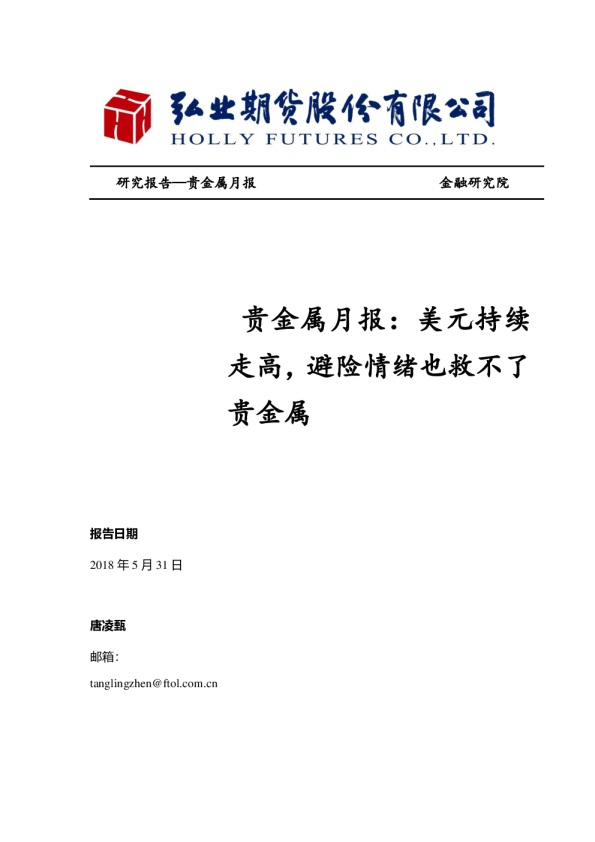 弘业期货股份有限公司
HOLLY FUTURES CO.,LTD.

研究报告—贵金属月报　　金融研究院

贵金属月报：美元持续走高，避险情绪也救不了贵金属

报告日期

2018 年 5 月 31 日

唐凌甄

邮箱：

tanglingzhen@ftol.com.cn